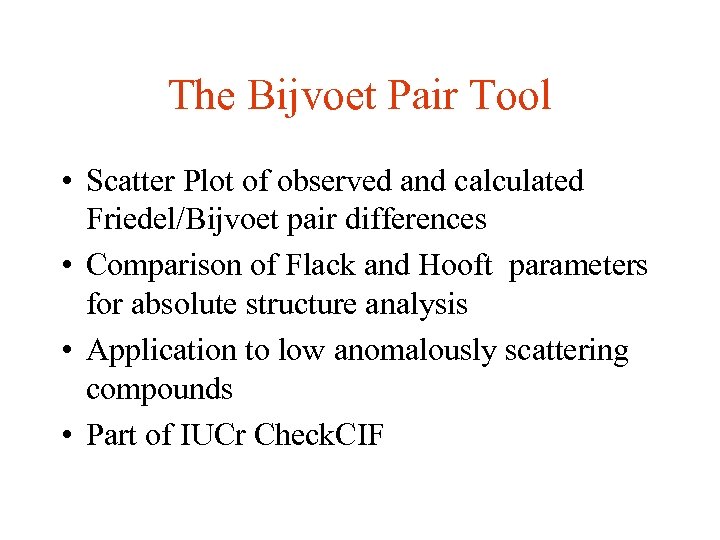 The Bijvoet Pair Tool

• Scatter Plot of observed and calculated Friedel/Bijvoet pair differences
• Comparison of Flack and Hooft parameters for absolute structure analysis
• Application to low anomalously scattering compounds
• Part of IUCr CheckCIF